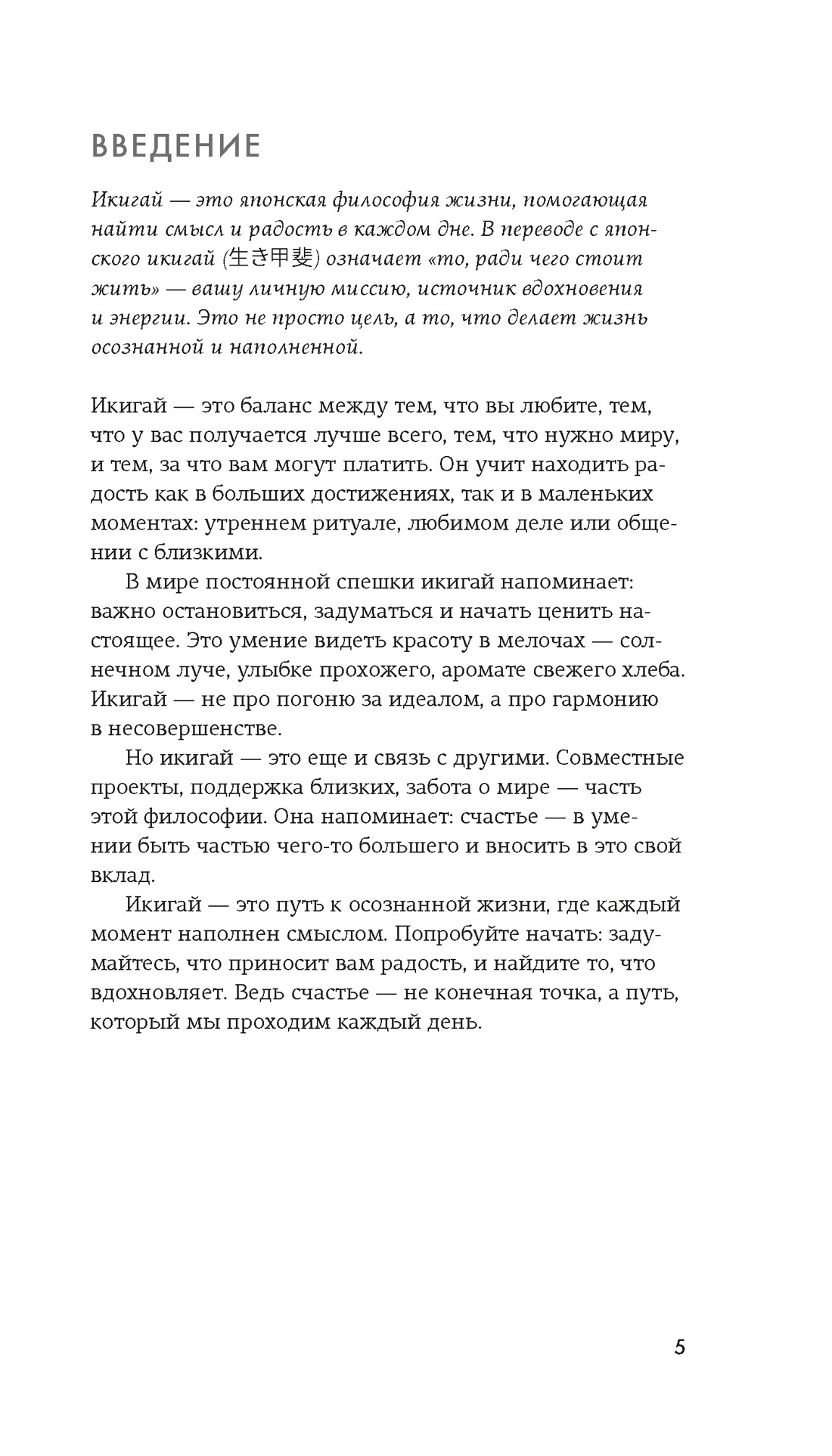 ВВЕДЕНИЕ

Икигай — это японская философия жизни, помогающая найти смысл и радость в каждом дне. В переводе с японского икигай (生き甲斐) означает «то, ради чего стоит жить» — вашу личную миссию, источник вдохновения и энергии. Это не просто цель, а то, что делает жизнь осознанной и наполненной.

Икигай — это баланс между тем, что вы любите, тем, что у вас получается лучше всего, тем, что нужно миру, и тем, за что вам могут платить. Он учит находить радость как в больших достижениях, так и в маленьких моментах: утреннем ритуале, любимом деле или общении с близкими.

В мире постоянной спешки икигай напоминает: важно остановиться, задуматься и начать ценить настоящее. Это умение видеть красоту в мелочах — солнечном луче, улыбке прохожего, аромате свежего хлеба. Икигай — не про погоню за идеалом, а про гармонию в несовершенстве.

Но икигай — это еще и связь с другими. Совместные проекты, поддержка близких, забота о мире — часть этой философии. Она напоминает: счастье — в умении быть частью чего-то большего и вносить в это свой вклад.

Икигай — это путь к осознанной жизни, где каждый момент наполнен смыслом. Попробуйте начать: задумайтесь, что приносит вам радость, и найдите то, что вдохновляет. Ведь счастье — не конечная точка, а путь, который мы проходим каждый день.

5